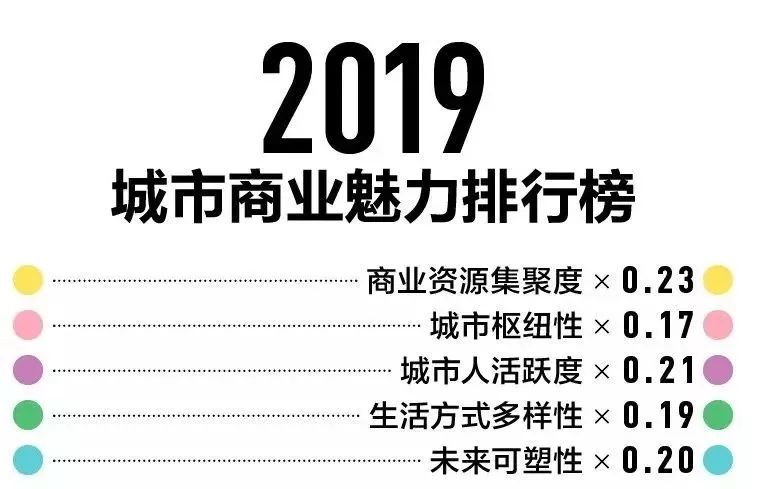 2019
城市商业魅力排行榜

商业资源集聚度 × 0.23
城市枢纽性 × 0.17
城市人活跃度 × 0.21
生活方式多样性 × 0.19
未来可塑性 × 0.20